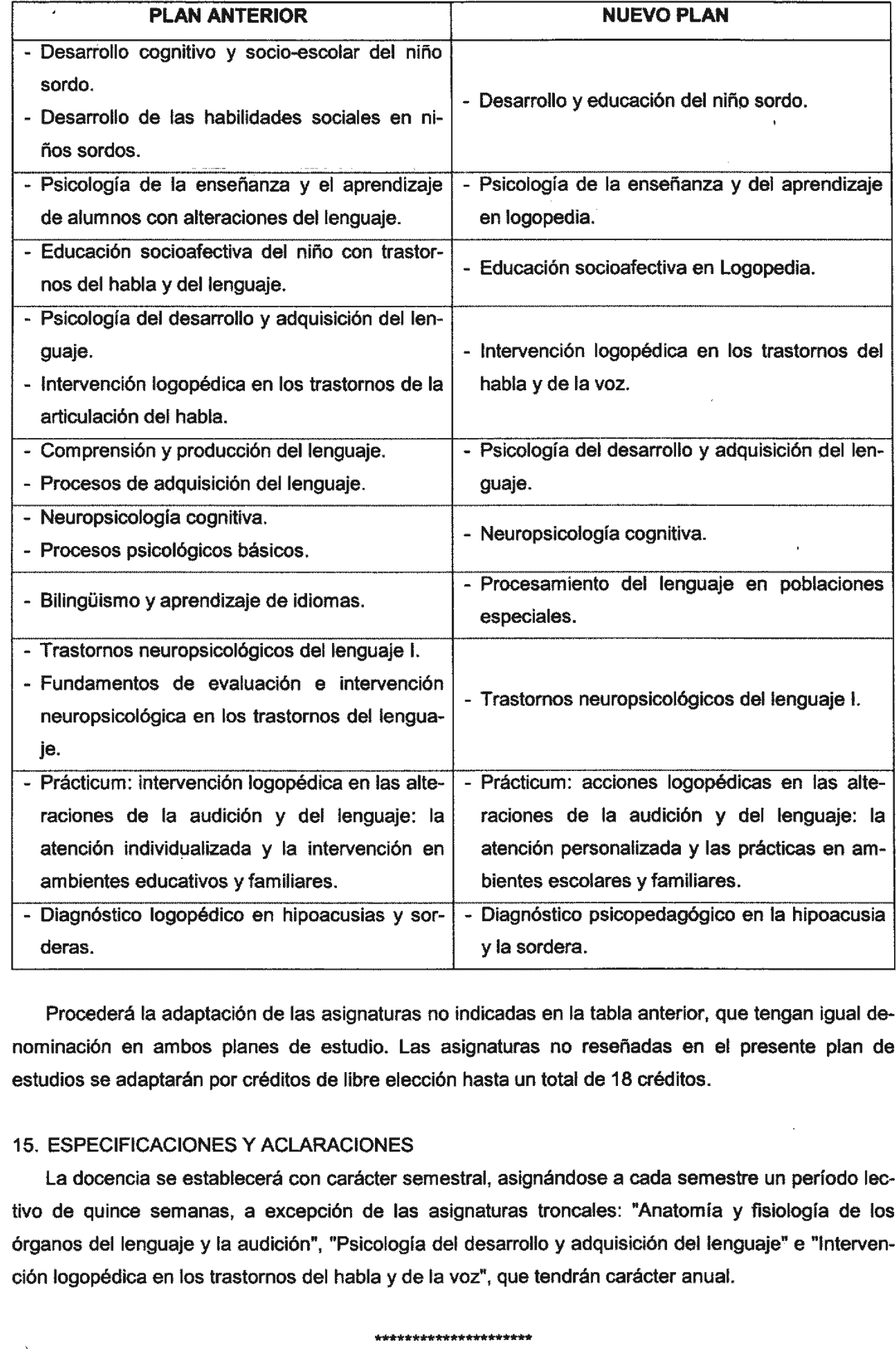 | PLAN ANTERIOR | NUEVO PLAN |
|---|---|
| - Desarrollo cognitivo y socio-escolar del niño sordo. - Desarrollo de las habilidades sociales en niños sordos. | - Desarrollo y educación del niño sordo. |
| - Psicología de la enseñanza y el aprendizaje de alumnos con alteraciones del lenguaje. | - Psicología de la enseñanza y del aprendizaje en logopedia. |
| - Educación socioafectiva del niño con trastornos del habla y del lenguaje. | - Educación socioafectiva en Logopedia. |
| - Psicología del desarrollo y adquisición del lenguaje. - Intervención logopédica en los trastornos de la articulación del habla. | - Intervención logopédica en los trastornos del habla y de la voz. |
| - Comprensión y producción del lenguaje. - Procesos de adquisición del lenguaje. | - Psicología del desarrollo y adquisición del lenguaje. |
| - Neuropsicología cognitiva. - Procesos psicológicos básicos. | - Neuropsicología cognitiva. |
| - Bilingüismo y aprendizaje de idiomas. | - Procesamiento del lenguaje en poblaciones especiales. |
| - Trastornos neuropsicológicos del lenguaje I. - Fundamentos de evaluación e intervención neuropsicológica en los trastornos del lenguaje. | - Trastornos neuropsicológicos del lenguaje I. |
| - Prácticum: intervención logopédica en las alteraciones de la audición y del lenguaje: la atención individualizada y la intervención en ambientes educativos y familiares. | - Prácticum: acciones logopédicas en las alteraciones de la audición y del lenguaje: la atención personalizada y las prácticas en ambientes escolares y familiares. |
| - Diagnóstico logopédico en hipoacusias y sorderas. | - Diagnóstico psicopedagógico en la hipoacusia y la sordera. |

Procederá la adaptación de las asignaturas no indicadas en la tabla anterior, que tengan igual denominación en ambos planes de estudio. Las asignaturas no reseñadas en el presente plan de estudios se adaptarán por créditos de libre elección hasta un total de 18 créditos.

15. ESPECIFICACIONES Y ACLARACIONES

La docencia se establecerá con carácter semestral, asignándose a cada semestre un período lectivo de quince semanas, a excepción de las asignaturas troncales: "Anatomía y fisiología de los órganos del lenguaje y la audición", "Psicología del desarrollo y adquisición del lenguaje" e "Intervención logopédica en los trastornos del habla y de la voz", que tendrán carácter anual.

**********************